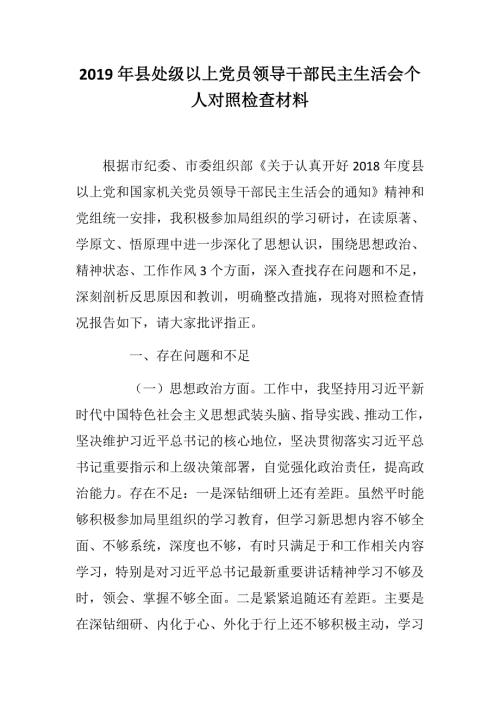 2019 年县处级以上党员领导干部民主生活会个人对照检查材料

根据市纪委、市委组织部《关于认真开好 2018 年度县以上党和国家机关党员领导干部民主生活会的通知》精神和党组统一安排，我积极参加局组织的学习研讨，在读原著、学原文、悟原理中进一步深化了思想认识，围绕思想政治、精神状态、工作作风 3 个方面，深入查找存在问题和不足，深刻剖析反思原因和教训，明确整改措施，现将对照检查情况报告如下，请大家批评指正。

一、存在问题和不足

（一）思想政治方面。工作中，我坚持用习近平新时代中国特色社会主义思想武装头脑、指导实践、推动工作，坚决维护习近平总书记的核心地位，坚决贯彻落实习近平总书记重要指示和上级决策部署，自觉强化政治责任，提高政治能力。存在不足：一是深钻细研上还有差距。虽然平时能够积极参加局里组织的学习教育，但学习新思想内容不够全面、不够系统，深度也不够，有时只满足于和工作相关内容学习，特别是对习近平总书记最新重要讲话精神学习不够及时，领会、掌握不够全面。二是紧紧追随还有差距。主要是在深钻细研、内化于心、外化于行上还不够积极主动，学习